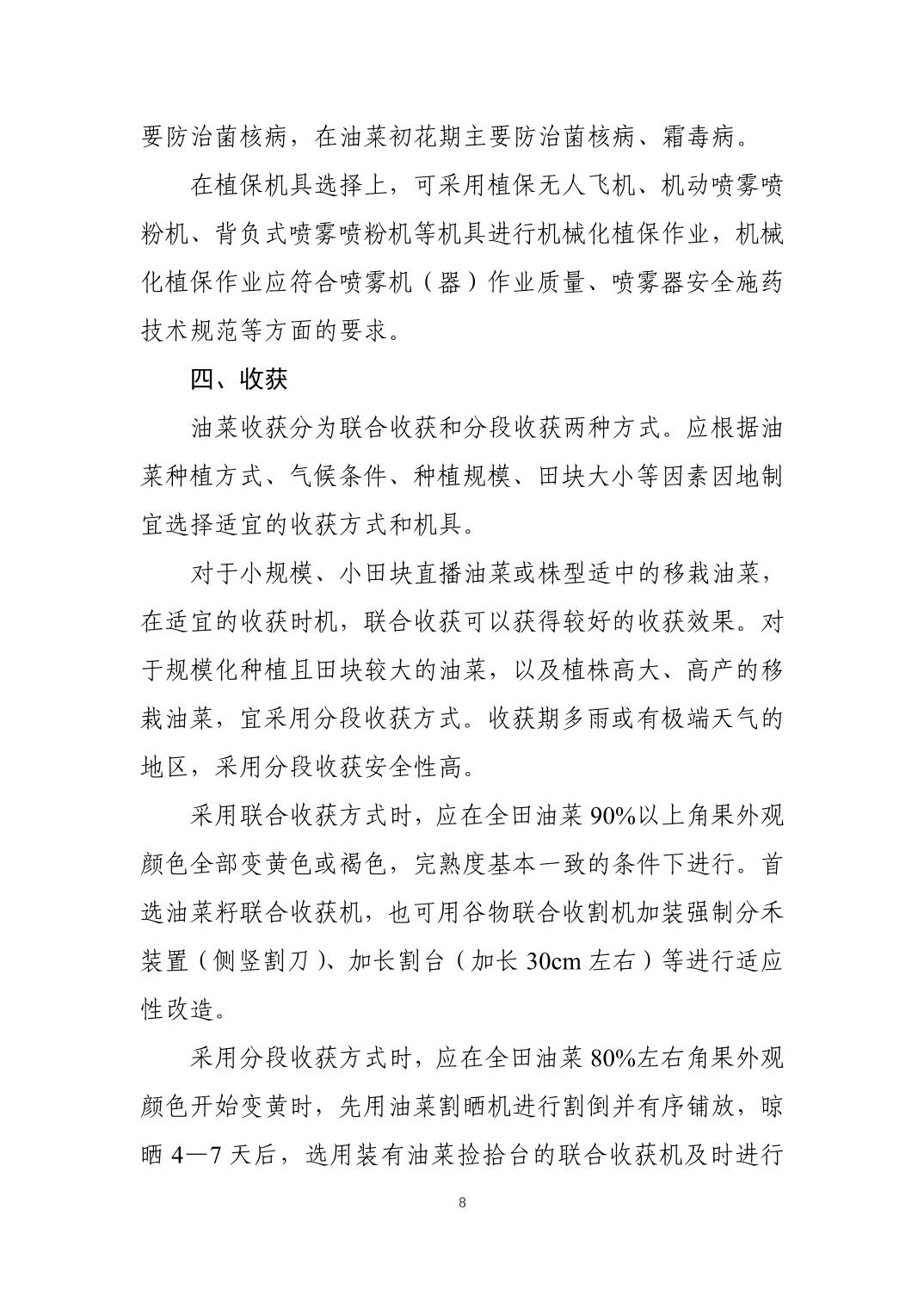 要防治菌核病，在油菜初花期主要防治菌核病、霜毒病。

在植保机具选择上，可采用植保无人飞机、机动喷雾喷粉机、背负式喷雾喷粉机等机具进行机械化植保作业，机械化植保作业应符合喷雾机（器）作业质量、喷雾器安全施药技术规范等方面的要求。

四、收获

油菜收获分为联合收获和分段收获两种方式。应根据油菜种植方式、气候条件、种植规模、田块大小等因素因地制宜选择适宜的收获方式和机具。

对于小规模、小田块直播油菜或株型适中的移栽油菜，在适宜的收获时机，联合收获可以获得较好的收获效果。对于规模化种植且田块较大的油菜，以及植株高大、高产的移栽油菜，宜采用分段收获方式。收获期多雨或有极端天气的地区，采用分段收获安全性高。

采用联合收获方式时，应在全田油菜 90%以上角果外观颜色全部变黄色或褐色，完熟度基本一致的条件下进行。首选油菜籽联合收获机，也可用谷物联合收割机加装强制分禾装置（侧竖割刀）、加长割台（加长 30cm 左右）等进行适应性改造。

采用分段收获方式时，应在全田油菜 80%左右角果外观颜色开始变黄时，先用油菜割晒机进行割倒并有序铺放，晾晒 4—7 天后，选用装有油菜捡拾台的联合收获机及时进行

8